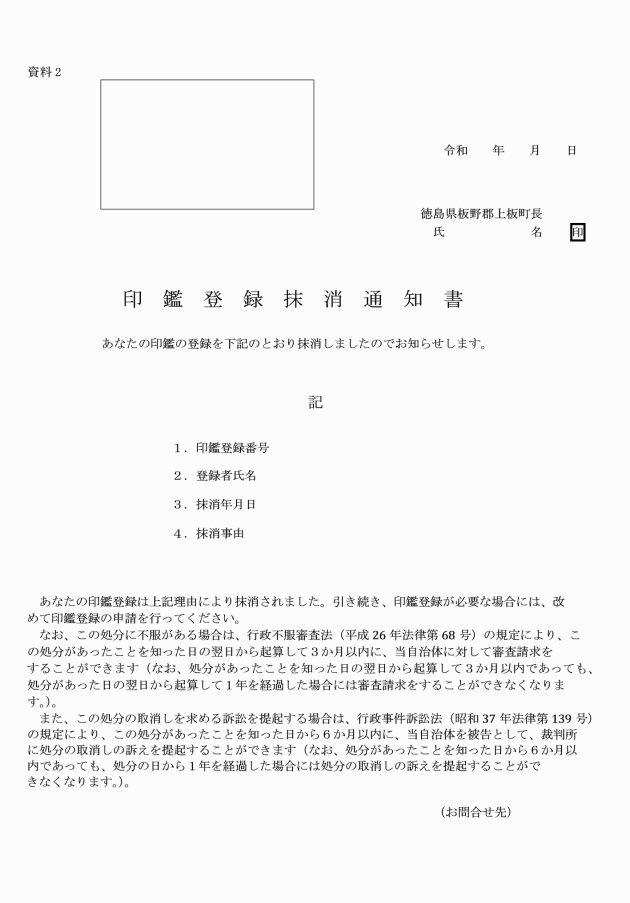 資料2

令和　年　月　日

徳島県板野郡上板町長
氏　名　印

印鑑登録抹消通知書

あなたの印鑑の登録を下記のとおり抹消しましたのでお知らせします。

記

1．印鑑登録番号

2．登録者氏名

3．抹消年月日

4．抹消事由

あなたの印鑑登録は上記理由により抹消されました。引き続き、印鑑登録が必要な場合には、改めて印鑑登録の申請を行ってください。

なお、この処分に不服がある場合は、行政不服審査法（平成26年法律第68号）の規定により、この処分があったことを知った日の翌日から起算して3か月以内に、当自治体に対して審査請求をすることができます（なお、処分があったことを知った日の翌日から起算して3か月以内であっても、処分があった日の翌日から起算して1年を経過した場合には審査請求をすることができなくなります。）。

また、この処分の取消しを求める訴訟を提起する場合は、行政事件訴訟法（昭和37年法律第139号）の規定により、この処分があったことを知った日から6か月以内に、当自治体を被告として、裁判所に処分の取消しの訴えを提起することができます（なお、処分があったことを知った日から6か月以内であっても、処分の日から1年を経過した場合には処分の取消しの訴えを提起することができなくなります。）。

（お問合せ先）